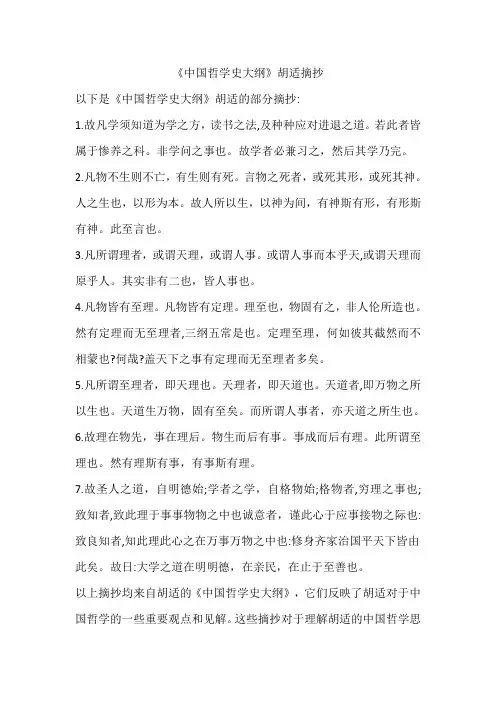 《中国哲学史大纲》胡适摘抄

以下是《中国哲学史大纲》胡适的部分摘抄:

1.故凡学须知道为学之方，读书之法,及种种应对进退之道。若此者皆属于惨养之科。非学问之事也。故学者必兼习之，然后其学乃完。

2.凡物不生则不亡，有生则有死。言物之死者，或死其形，或死其神。人之生也，以形为本。故人所以生，以神为间，有神斯有形，有形斯有神。此至言也。

3.凡所谓理者，或谓天理，或谓人事。或谓人事而本乎天,或谓天理而原乎人。其实非有二也，皆人事也。

4.凡物皆有至理。凡物皆有定理。理至也，物固有之，非人伦所造也。然有定理而无至理者,三纲五常是也。定理至理，何如彼其截然而不相蒙也?何哉?盖天下之事有定理而无至理者多矣。

5.凡所谓至理者，即天理也。天理者，即天道也。天道者,即万物之所以生也。天道生万物，固有至矣。而所谓人事者，亦天道之所生也。

6.故理在物先，事在理后。物生而后有事。事成而后有理。此所谓至理也。然有理斯有事，有事斯有理。

7.故圣人之道，自明德始;学者之学，自格物始;格物者,穷理之事也;致知者,致此理于事事物物之中也诚意者，谨此心于应事接物之际也:致良知者,知此理此心之在万事万物之中也:修身齐家治国平天下皆由此矣。故日:大学之道在明明德，在亲民，在止于至善也。

以上摘抄均来自胡适的《中国哲学史大纲》，它们反映了胡适对于中国哲学的一些重要观点和见解。这些摘抄对于理解胡适的中国哲学思